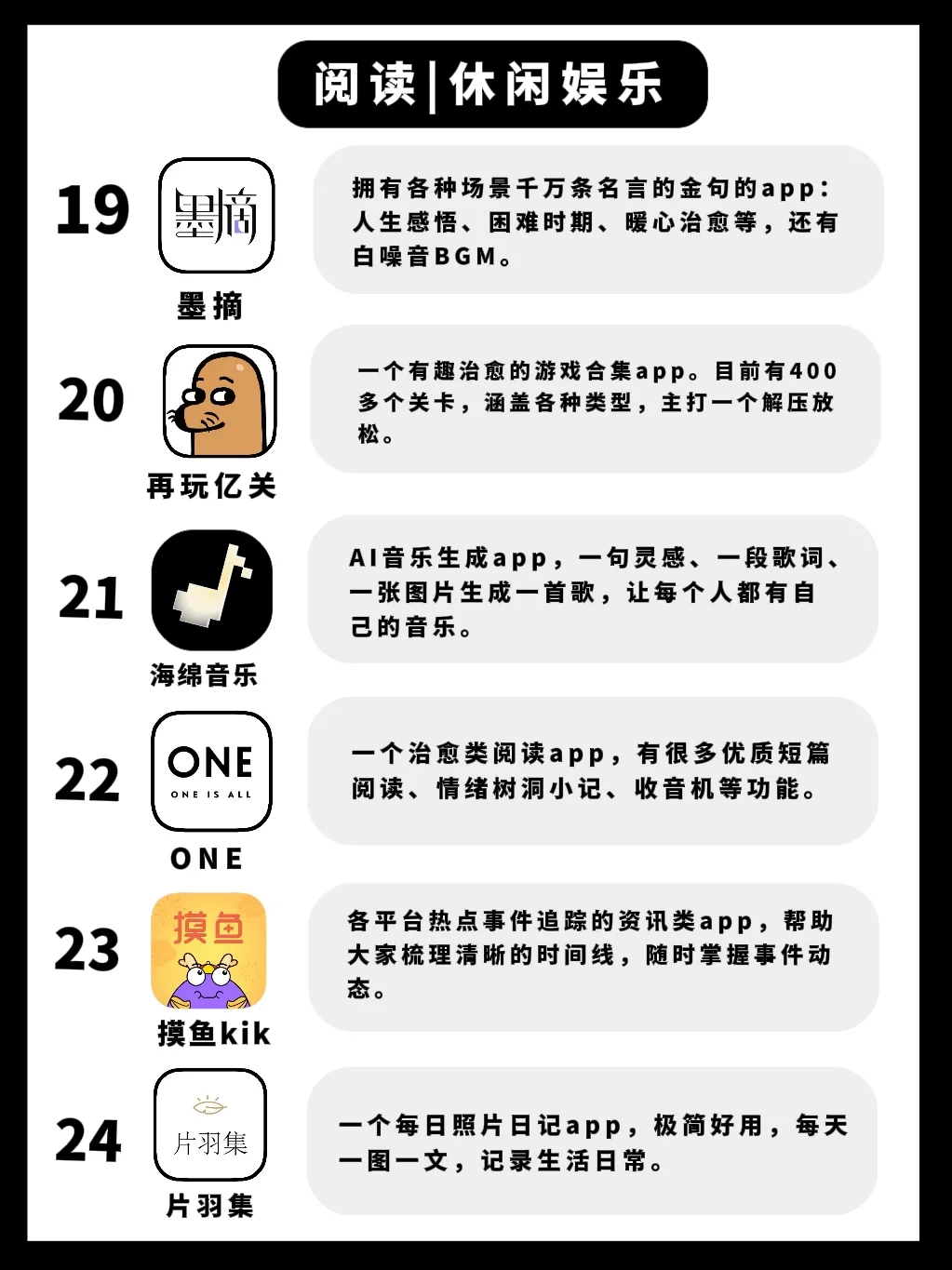 阅读|休闲娱乐

19

墨摘

墨摘

拥有各种场景千万条名言的金句的app：人生感悟、困难时期、暖心治愈等，还有白噪音BGM。

20

再玩亿关

一个有趣治愈的游戏合集app。目前有400多个关卡，涵盖各种类型，主打一个解压放松。

21

海绵音乐

AI音乐生成app，一句灵感、一段歌词、一张图片生成一首歌，让每个人都有自己的音乐。

22

ONE
ONE IS ALL

ONE

一个治愈类阅读app，有很多优质短篇阅读、情绪树洞小记、收音机等功能。

23

摸鱼

摸鱼kik

各平台热点事件追踪的资讯类app，帮助大家梳理清晰的时间线，随时掌握事件动态。

24

片羽集

片羽集

一个每日照片日记app，极简好用，每天一图一文，记录生活日常。